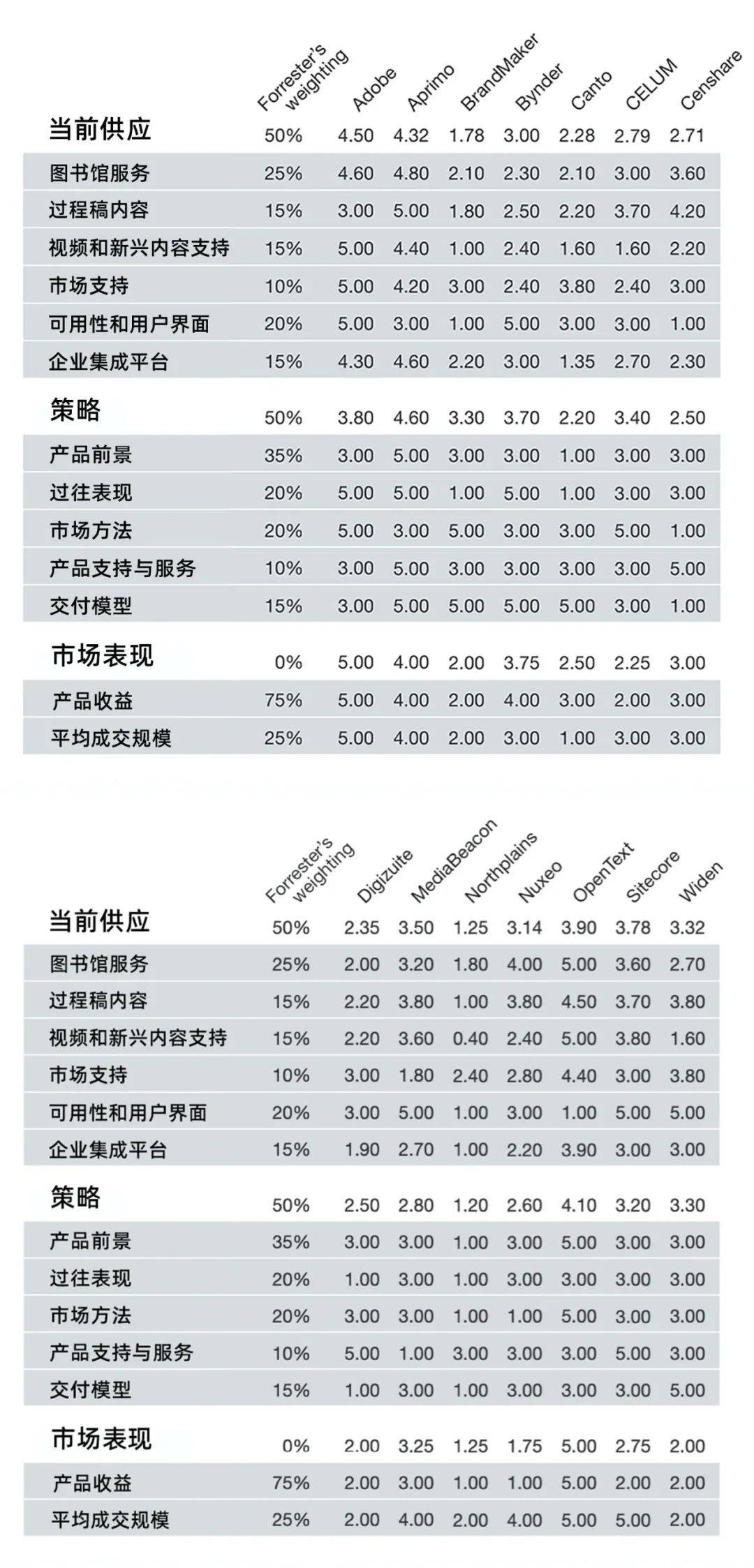 | | Forrester's weighting | Adobe | Aprimo | BrandMaker | Bynder | Canto | CELUM | Censhare |
|---|---|---|---|---|---|---|---|---|
| 当前供应 | 50% | 4.50 | 4.32 | 1.78 | 3.00 | 2.28 | 2.79 | 2.71 |
| 图书馆服务 | 25% | 4.60 | 4.80 | 2.10 | 2.30 | 2.10 | 3.00 | 3.60 |
| 过程稿内容 | 15% | 3.00 | 5.00 | 1.80 | 2.50 | 2.20 | 3.70 | 4.20 |
| 视频和新兴内容支持 | 15% | 5.00 | 4.40 | 1.00 | 2.40 | 1.60 | 1.60 | 2.20 |
| 市场支持 | 10% | 5.00 | 4.20 | 3.00 | 2.40 | 3.80 | 2.40 | 3.00 |
| 可用性和用户界面 | 20% | 5.00 | 3.00 | 1.00 | 5.00 | 3.00 | 3.00 | 1.00 |
| 企业集成平台 | 15% | 4.30 | 4.60 | 2.20 | 3.00 | 1.35 | 2.70 | 2.30 |
| 策略 | 50% | 3.80 | 4.60 | 3.30 | 3.70 | 2.20 | 3.40 | 2.50 |
| 产品前景 | 35% | 3.00 | 5.00 | 3.00 | 3.00 | 1.00 | 3.00 | 3.00 |
| 过往表现 | 20% | 5.00 | 5.00 | 1.00 | 5.00 | 1.00 | 3.00 | 3.00 |
| 市场方法 | 20% | 5.00 | 3.00 | 5.00 | 3.00 | 3.00 | 5.00 | 1.00 |
| 产品支持与服务 | 10% | 3.00 | 5.00 | 3.00 | 3.00 | 3.00 | 3.00 | 5.00 |
| 交付模型 | 15% | 3.00 | 5.00 | 5.00 | 5.00 | 5.00 | 3.00 | 1.00 |
| 市场表现 | 0% | 5.00 | 4.00 | 2.00 | 3.75 | 2.50 | 2.25 | 3.00 |
| 产品收益 | 75% | 5.00 | 4.00 | 2.00 | 4.00 | 3.00 | 2.00 | 3.00 |
| 平均成交规模 | 25% | 5.00 | 4.00 | 2.00 | 3.00 | 1.00 | 3.00 | 3.00 |

| | Forrester's weighting | Digizuite | MediaBeacon | Northplains | Nuxeo | OpenText | Sitecore | Widen |
|---|---|---|---|---|---|---|---|---|
| 当前供应 | 50% | 2.35 | 3.50 | 1.25 | 3.14 | 3.90 | 3.78 | 3.32 |
| 图书馆服务 | 25% | 2.00 | 3.20 | 1.80 | 4.00 | 5.00 | 3.60 | 2.70 |
| 过程稿内容 | 15% | 2.20 | 3.80 | 1.00 | 3.80 | 4.50 | 3.70 | 3.80 |
| 视频和新兴内容支持 | 15% | 2.20 | 3.60 | 0.40 | 2.40 | 5.00 | 3.80 | 1.60 |
| 市场支持 | 10% | 3.00 | 1.80 | 2.40 | 2.80 | 4.40 | 3.00 | 3.80 |
| 可用性和用户界面 | 20% | 3.00 | 5.00 | 1.00 | 3.00 | 1.00 | 5.00 | 5.00 |
| 企业集成平台 | 15% | 1.90 | 2.70 | 1.00 | 2.20 | 3.90 | 3.00 | 3.00 |
| 策略 | 50% | 2.50 | 2.80 | 1.20 | 2.60 | 4.10 | 3.20 | 3.30 |
| 产品前景 | 35% | 3.00 | 3.00 | 1.00 | 3.00 | 5.00 | 3.00 | 3.00 |
| 过往表现 | 20% | 1.00 | 3.00 | 1.00 | 3.00 | 3.00 | 3.00 | 3.00 |
| 市场方法 | 20% | 3.00 | 3.00 | 1.00 | 1.00 | 5.00 | 3.00 | 3.00 |
| 产品支持与服务 | 10% | 5.00 | 1.00 | 3.00 | 3.00 | 3.00 | 5.00 | 3.00 |
| 交付模型 | 15% | 1.00 | 3.00 | 1.00 | 3.00 | 3.00 | 3.00 | 5.00 |
| 市场表现 | 0% | 2.00 | 3.25 | 1.25 | 1.75 | 5.00 | 2.75 | 2.00 |
| 产品收益 | 75% | 2.00 | 3.00 | 1.00 | 1.00 | 5.00 | 2.00 | 2.00 |
| 平均成交规模 | 25% | 2.00 | 4.00 | 2.00 | 4.00 | 5.00 | 5.00 | 2.00 |